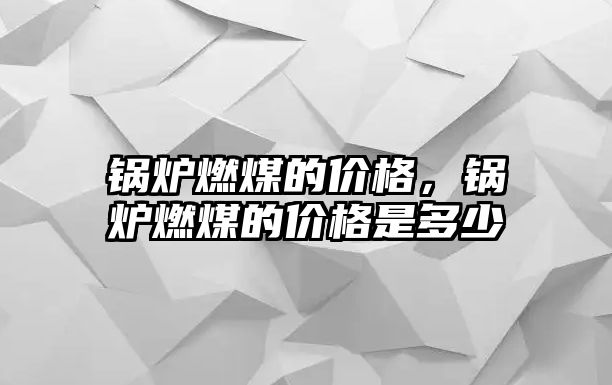 锅炉燃煤的价格，锅炉燃煤的价格是多少